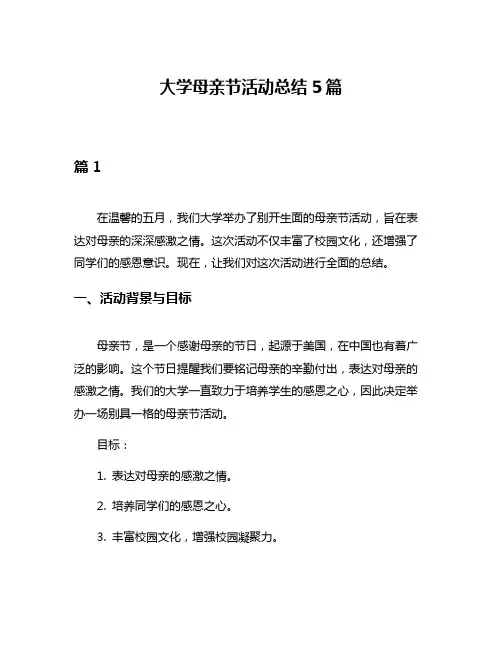 大学母亲节活动总结 5 篇

篇 1

在温馨的五月，我们大学举办了别开生面的母亲节活动，旨在表达对母亲的深深感激之情。这次活动不仅丰富了校园文化，还增强了同学们的感恩意识。现在，让我们对这次活动进行全面的总结。

一、活动背景与目标

母亲节，是一个感谢母亲的节日，起源于美国，在中国也有着广泛的影响。这个节日提醒我们要铭记母亲的辛勤付出，表达对母亲的感激之情。我们的大学一直致力于培养学生的感恩之心，因此决定举办一场别具一格的母亲节活动。

目标：

1. 表达对母亲的感激之情。

2. 培养同学们的感恩之心。

3. 丰富校园文化，增强校园凝聚力。